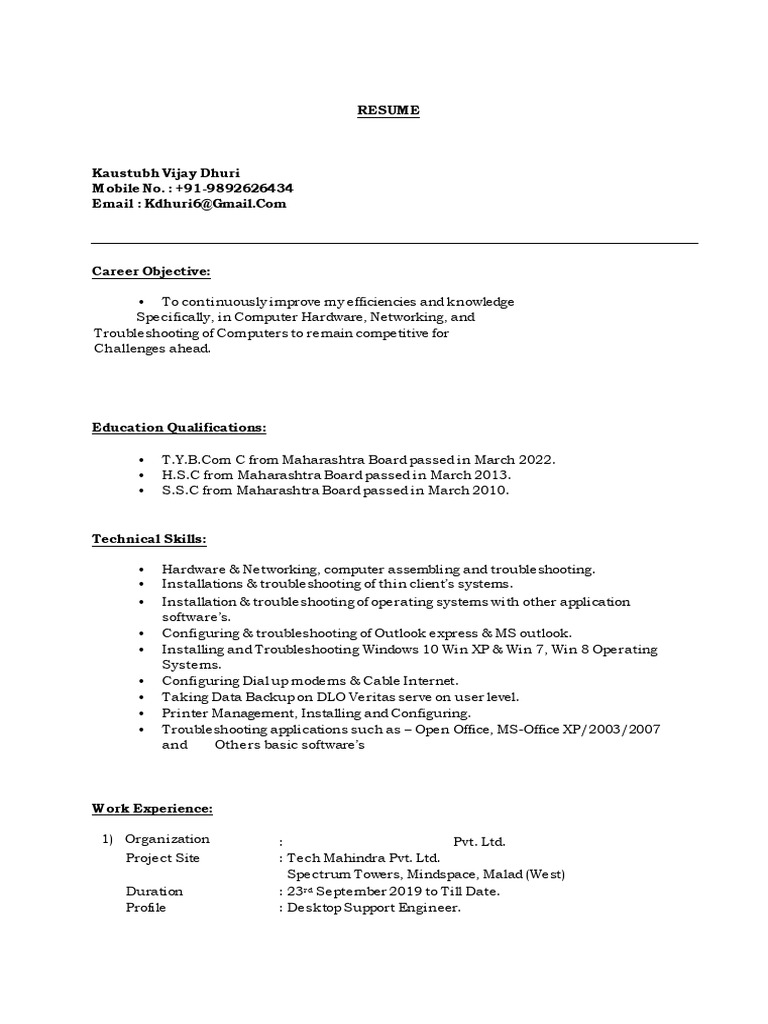 RESUME

Kaustubh Vijay Dhuri
Mobile No. : +91-9892626434
Email : Kdhuri6@Gmail.Com

Career Objective:

• To continuously improve my efficiencies and knowledge Specifically, in Computer Hardware, Networking, and Troubleshooting of Computers to remain competitive for Challenges ahead.

Education Qualifications:

• T.Y.B.Com C from Maharashtra Board passed in March 2022.
• H.S.C from Maharashtra Board passed in March 2013.
• S.S.C from Maharashtra Board passed in March 2010.

Technical Skills:

• Hardware & Networking, computer assembling and troubleshooting.
• Installations & troubleshooting of thin client's systems.
• Installation & troubleshooting of operating systems with other application software's.
• Configuring & troubleshooting of Outlook express & MS outlook.
• Installing and Troubleshooting Windows 10 Win XP & Win 7, Win 8 Operating Systems.
• Configuring Dial up modems & Cable Internet.
• Taking Data Backup on DLO Veritas serve on user level.
• Printer Management, Installing and Configuring.
• Troubleshooting applications such as – Open Office, MS-Office XP/2003/2007 and Others basic software's

Work Experience:

1) Organization : Pvt. Ltd.
Project Site : Tech Mahindra Pvt. Ltd.
Spectrum Towers, Mindspace, Malad (West)
Duration : 23rd September 2019 to Till Date.
Profile : Desktop Support Engineer.